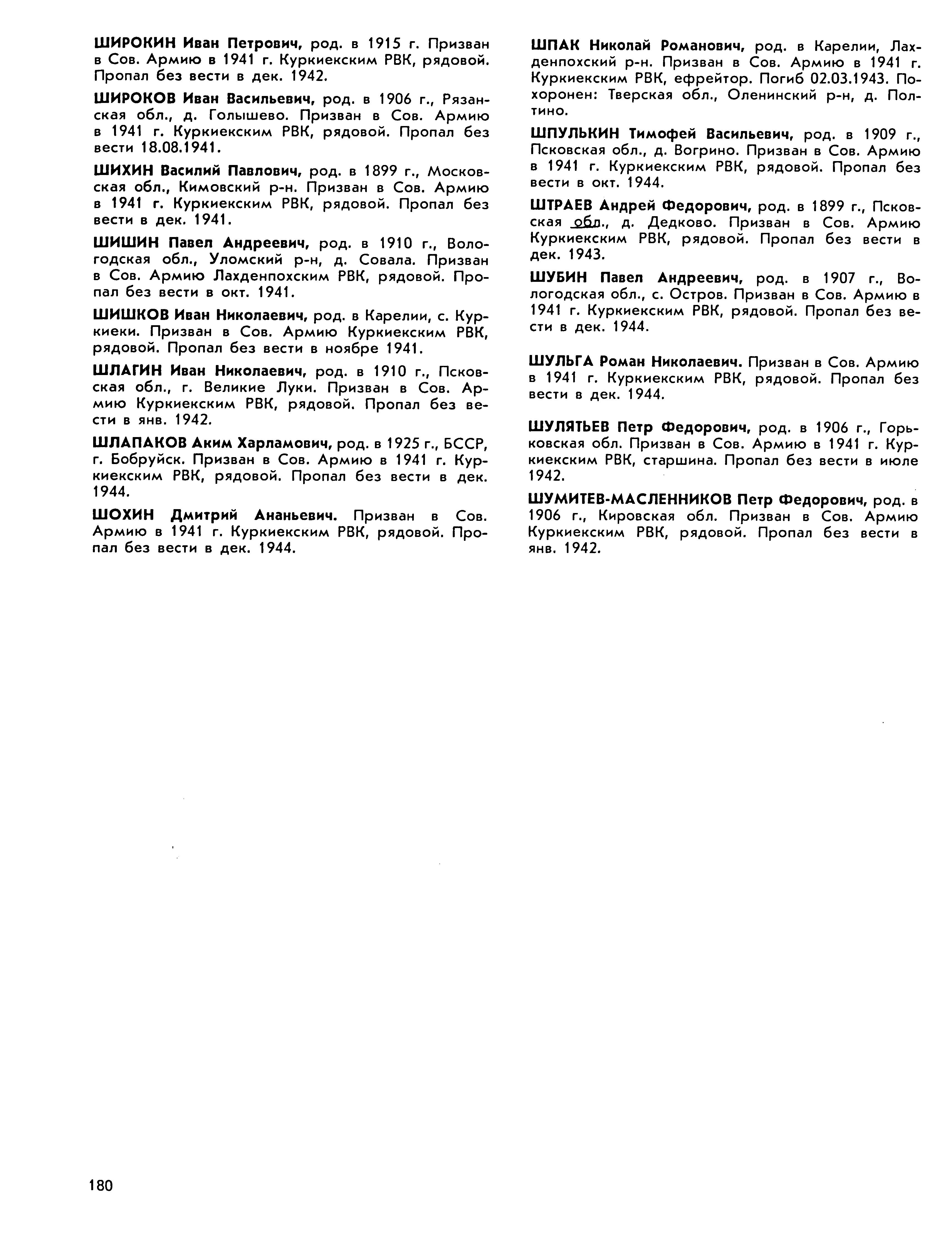 ШИРОКИН Иван Петрович, род. в 1915 г. Призван в Сов. Армию в 1941 г. Куркиекским РВК, рядовой. Пропал без вести в дек. 1942.

ШИРОКОВ Иван Васильевич, род. в 1906 г., Рязанская обл., д. Голышево. Призван в Сов. Армию в 1941 г. Куркиекским РВК, рядовой. Пропал без вести 18.08.1941.

ШИХИН Василий Павлович, род. в 1899 г., Московская обл., Кимовский р-н. Призван в Сов. Армию в 1941 г. Куркиекским РВК, рядовой. Пропал без вести в дек. 1941.

ШИШИН Павел Андреевич, род. в 1910 г., Вологодская обл., Уломский р-н, д. Совала. Призван в Сов. Армию Лахденпохским РВК, рядовой. Пропал без вести в окт. 1941.

ШИШКОВ Иван Николаевич, род. в Карелии, с. Куркиеки. Призван в Сов. Армию Куркиекским РВК, рядовой. Пропал без вести в ноябре 1941.

ШЛАГИН Иван Николаевич, род. в 1910 г., Псковская обл., г. Великие Луки. Призван в Сов. Армию Куркиекским РВК, рядовой. Пропал без вести в янв. 1942.

ШЛАПАКОВ Аким Харламович, род. в 1925 г., БССР, г. Бобруйск. Призван в Сов. Армию в 1941 г. Куркиекским РВК, рядовой. Пропал без вести в дек. 1944.

ШОХИН Дмитрий Ананьевич. Призван в Сов. Армию в 1941 г. Куркиекским РВК, рядовой. Пропал без вести в дек. 1944.

ШПАК Николай Романович, род. в Карелии, Лахденпохский р-н. Призван в Сов. Армию в 1941 г. Куркиекским РВК, ефрейтор. Погиб 02.03.1943. Похоронен: Тверская обл., Оленинский р-н, д. Полтино.

ШПУЛЬКИН Тимофей Васильевич, род. в 1909 г., Псковская обл., д. Вогрино. Призван в Сов. Армию в 1941 г. Куркиекским РВК, рядовой. Пропал без вести в окт. 1944.

ШТРАЕВ Андрей Федорович, род. в 1899 г., Псковская обл., д. Дедково. Призван в Сов. Армию Куркиекским РВК, рядовой. Пропал без вести в дек. 1943.

ШУБИН Павел Андреевич, род. в 1907 г., Вологодская обл., с. Остров. Призван в Сов. Армию в 1941 г. Куркиекским РВК, рядовой. Пропал без вести в дек. 1944.

ШУЛЬГА Роман Николаевич. Призван в Сов. Армию в 1941 г. Куркиекским РВК, рядовой. Пропал без вести в дек. 1944.

ШУЛЯТЬЕВ Петр Федорович, род. в 1906 г., Горьковская обл. Призван в Сов. Армию в 1941 г. Куркиекским РВК, старшина. Пропал без вести в июле 1942.

ШУМИТЕВ-МАСЛЕННИКОВ Петр Федорович, род. в 1906 г., Кировская обл. Призван в Сов. Армию Куркиекским РВК, рядовой. Пропал без вести в янв. 1942.

180